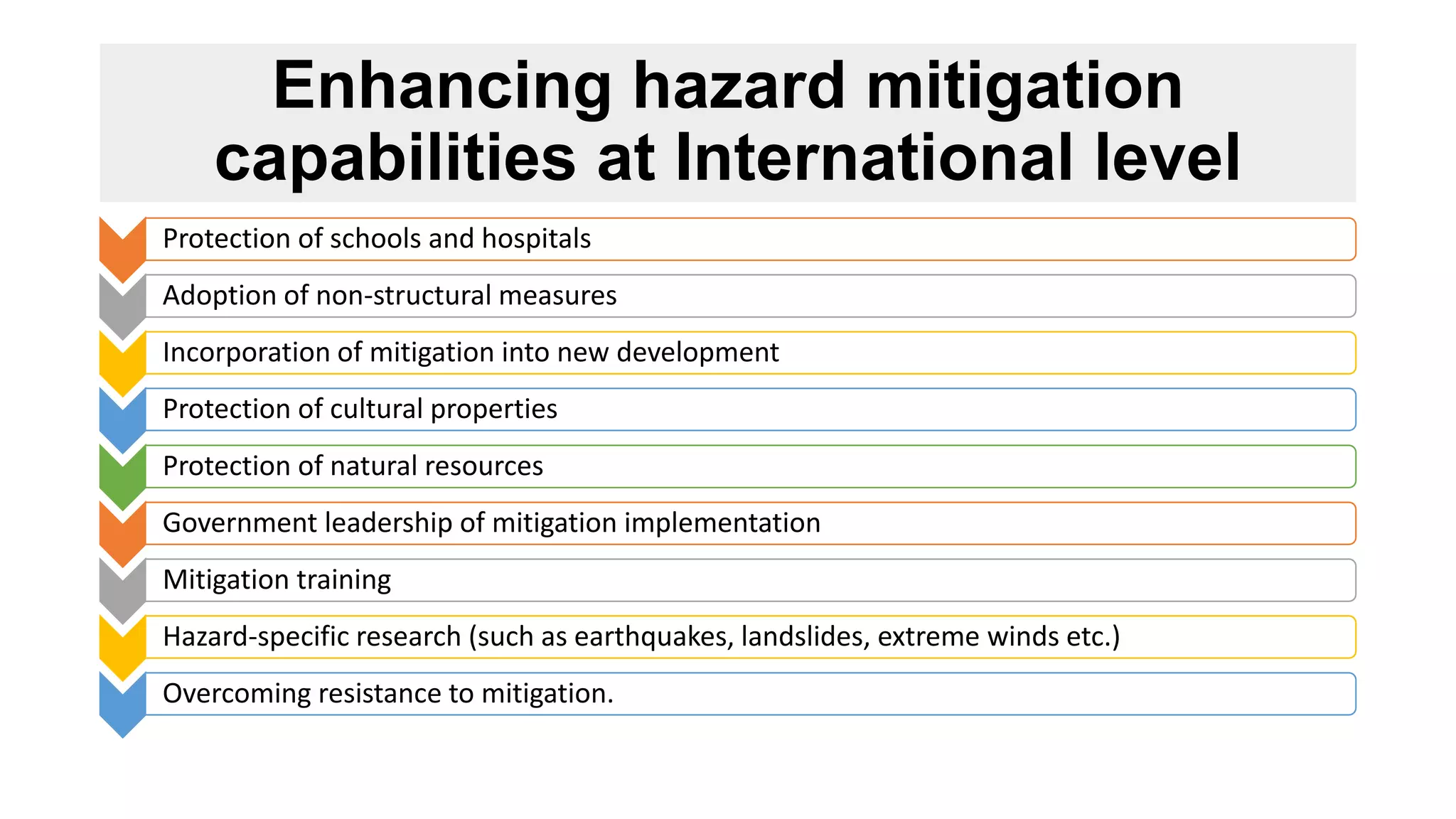 Enhancing hazard mitigation capabilities at International level

Protection of schools and hospitals

Adoption of non-structural measures

Incorporation of mitigation into new development

Protection of cultural properties

Protection of natural resources

Government leadership of mitigation implementation

Mitigation training

Hazard-specific research (such as earthquakes, landslides, extreme winds etc.)

Overcoming resistance to mitigation.